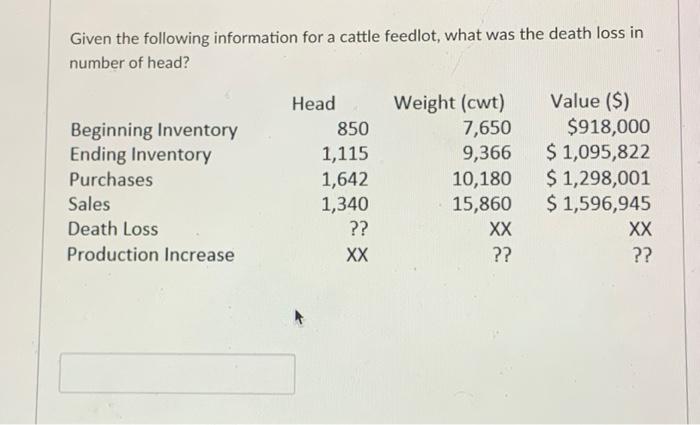 Given the following information for a cattle feedlot, what was the death loss in number of head?

|  | Head | Weight (cwt) | Value ($) |
|---|---|---|---|
| Beginning Inventory | 850 | 7,650 | $918,000 |
| Ending Inventory | 1,115 | 9,366 | $ 1,095,822 |
| Purchases | 1,642 | 10,180 | $ 1,298,001 |
| Sales | 1,340 | 15,860 | $ 1,596,945 |
| Death Loss | ?? | XX | XX |
| Production Increase | XX | ?? | ?? |